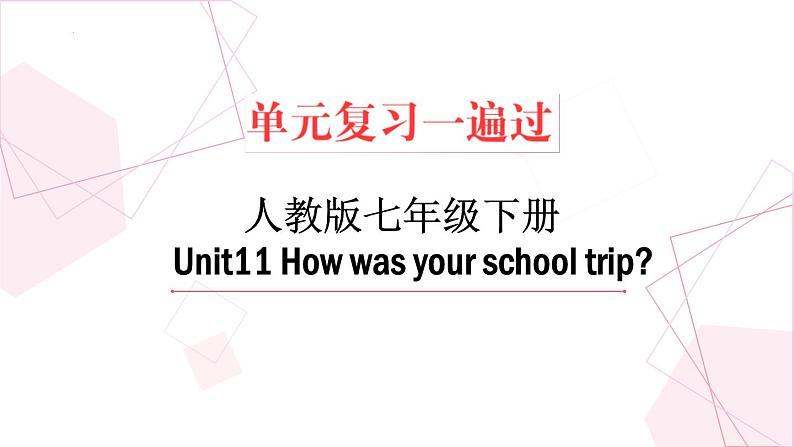 单元复习一遍过

人教版七年级下册

Unit11 How was your school trip?